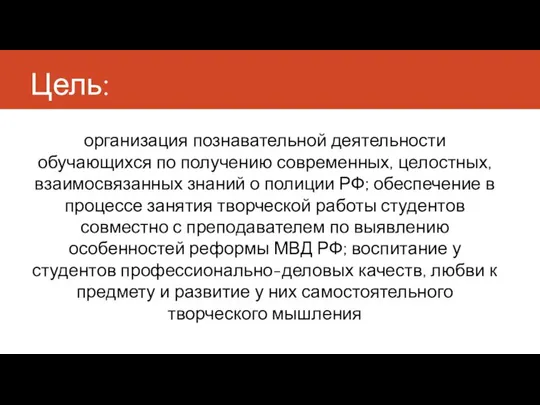 Цель:

организация познавательной деятельности обучающихся по получению современных, целостных, взаимосвязанных знаний о полиции РФ; обеспечение в процессе занятия творческой работы студентов совместно с преподавателем по выявлению особенностей реформы МВД РФ; воспитание у студентов профессионально-деловых качеств, любви к предмету и развитие у них самостоятельного творческого мышления